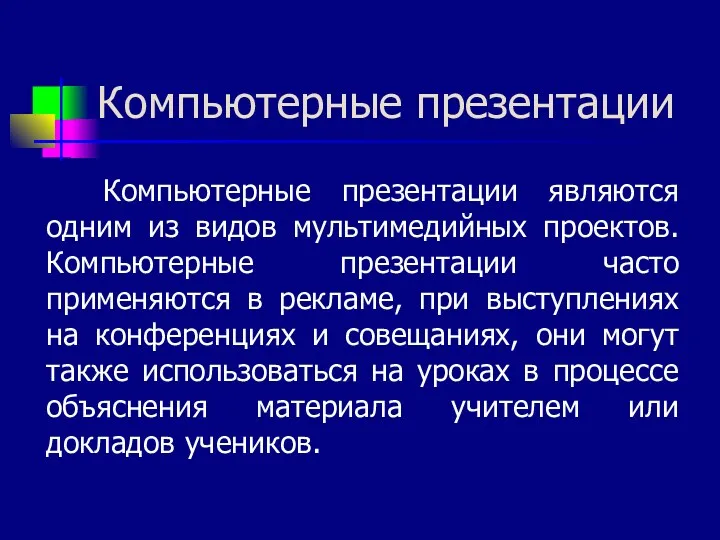 Компьютерные презентации

Компьютерные презентации являются одним из видов мультимедийных проектов. Компьютерные презентации часто применяются в рекламе, при выступлениях на конференциях и совещаниях, они могут также использоваться на уроках в процессе объяснения материала учителем или докладов учеников.